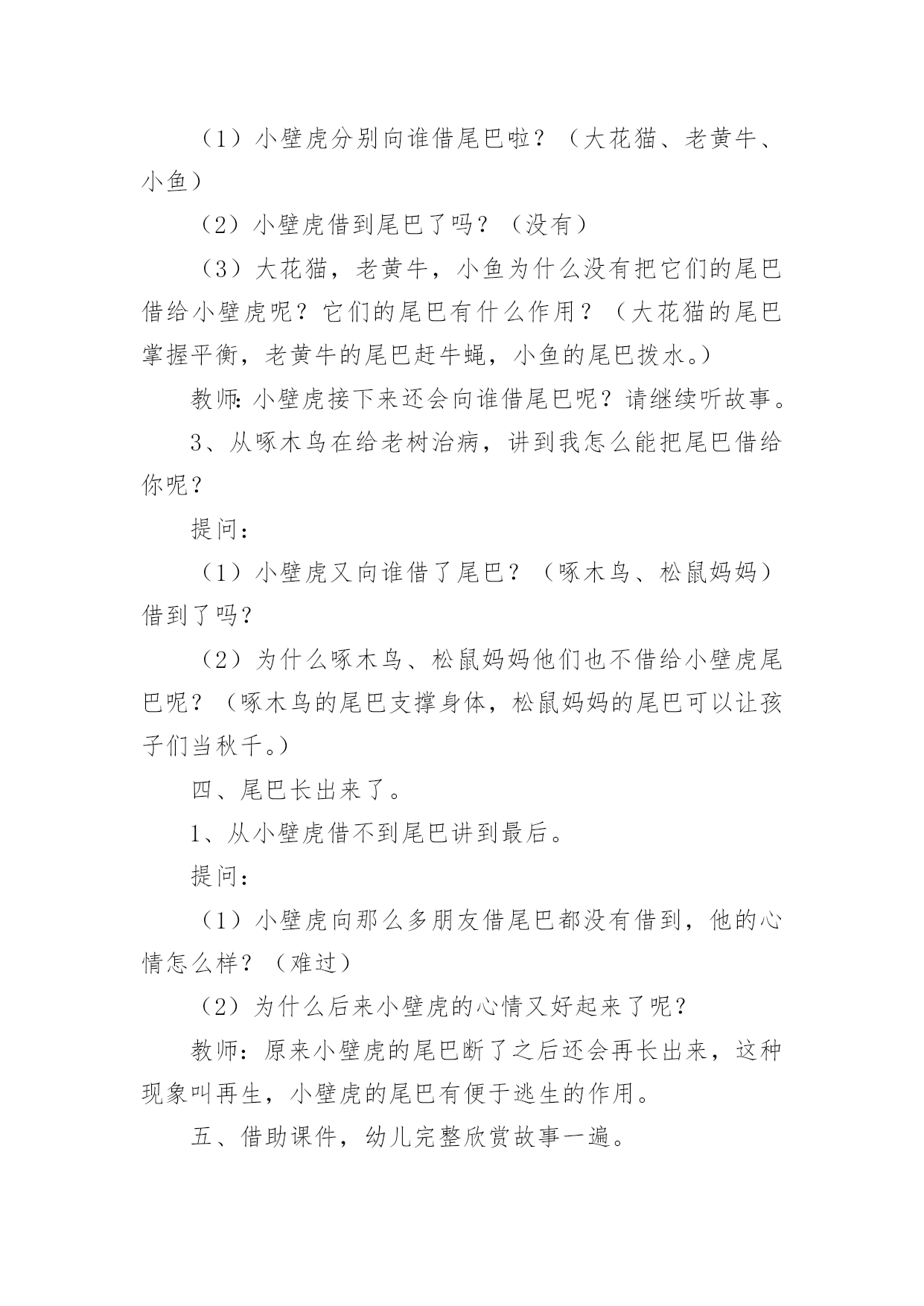 （1）小壁虎分别向谁借尾巴啦？（大花猫、老黄牛、小鱼）

（2）小壁虎借到尾巴了吗？（没有）

（3）大花猫，老黄牛，小鱼为什么没有把它们的尾巴借给小壁虎呢？它们的尾巴有什么作用？（大花猫的尾巴掌握平衡，老黄牛的尾巴赶牛蝇，小鱼的尾巴拨水。）

教师：小壁虎接下来还会向谁借尾巴呢？请继续听故事。

3、从啄木鸟在给老树治病，讲到我怎么能把尾巴借给你呢？

提问：

（1）小壁虎又向谁借了尾巴？（啄木鸟、松鼠妈妈）借到了吗？

（2）为什么啄木鸟、松鼠妈妈他们也不借给小壁虎尾巴呢？（啄木鸟的尾巴支撑身体，松鼠妈妈的尾巴可以让孩子们当秋千。）

四、尾巴长出来了。

1、从小壁虎借不到尾巴讲到最后。

提问：

（1）小壁虎向那么多朋友借尾巴都没有借到，他的心情怎么样？（难过）

（2）为什么后来小壁虎的心情又好起来了呢？

教师：原来小壁虎的尾巴断了之后还会再长出来，这种现象叫再生，小壁虎的尾巴有便于逃生的作用。

五、借助课件，幼儿完整欣赏故事一遍。